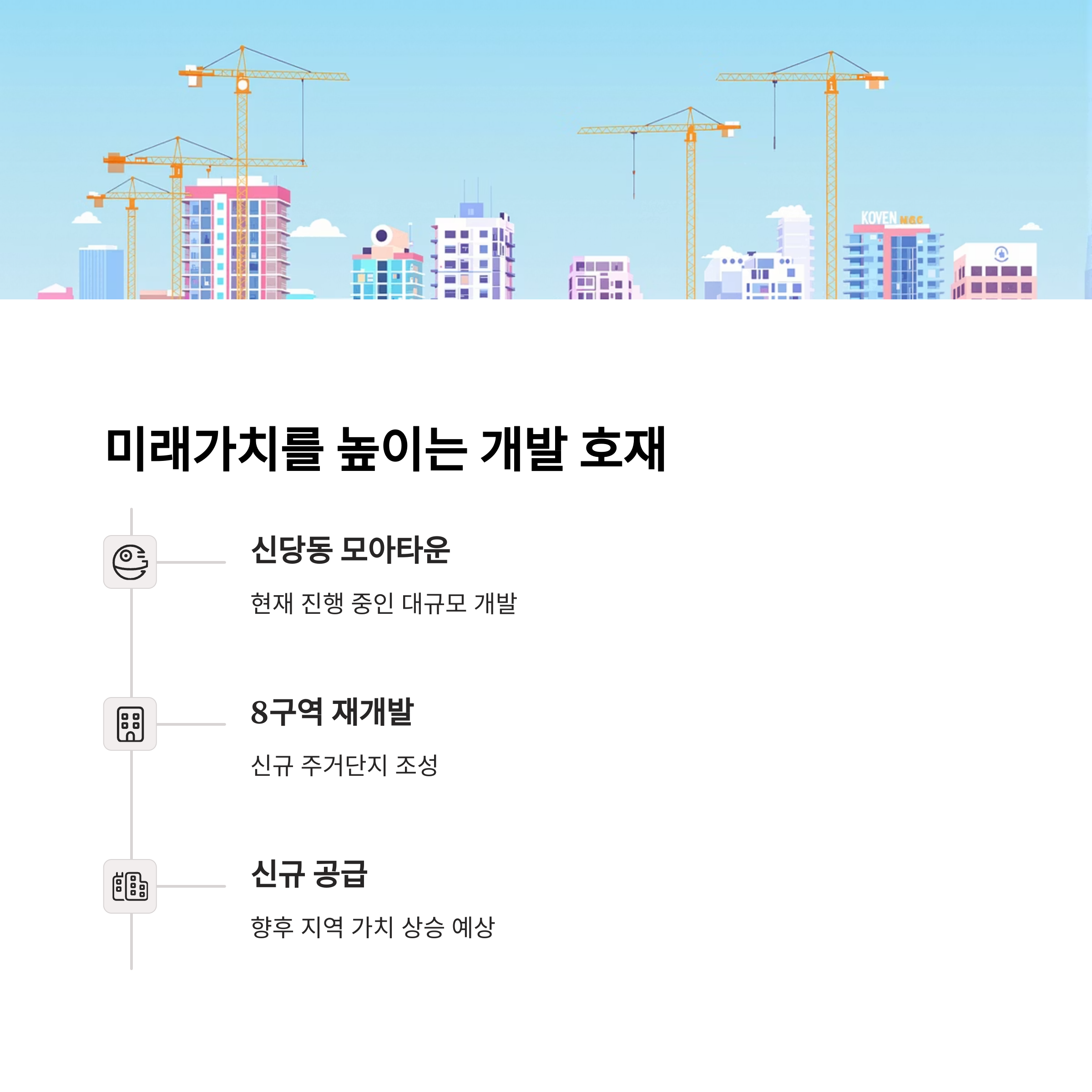 KOVEN N&C

미래가치를 높이는 개발 호재

신당동 모아타운

현재 진행 중인 대규모 개발

8구역 재개발

신규 주거단지 조성

신규 공급

향후 지역 가치 상승 예상